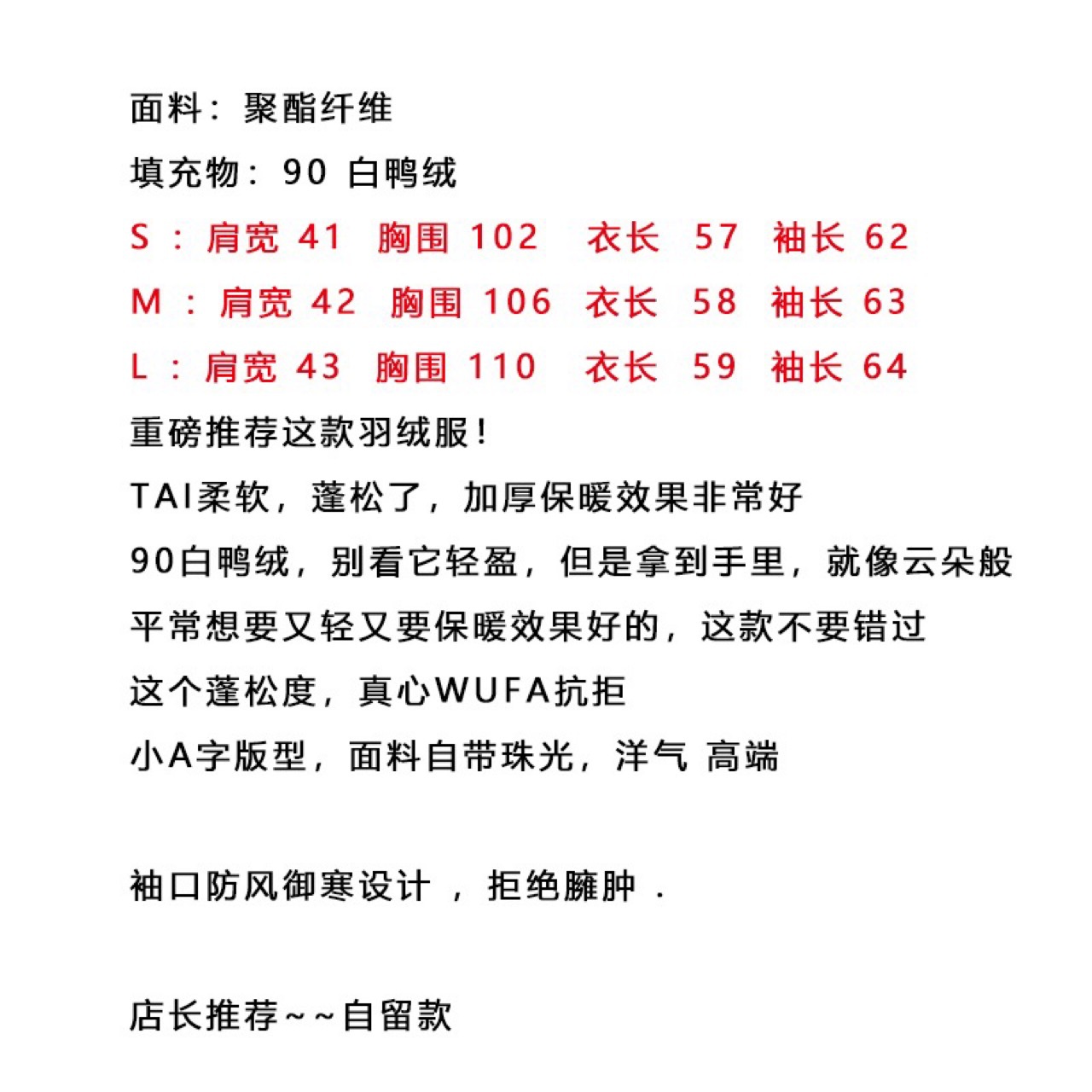 面料：聚酯纤维
填充物：90 白鸭绒
S ：肩宽 41 胸围 102 衣长 57 袖长 62
M ：肩宽 42 胸围 106 衣长 58 袖长 63
L ：肩宽 43 胸围 110 衣长 59 袖长 64
重磅推荐这款羽绒服！
TAI柔软，蓬松了，加厚保暖效果非常好
90白鸭绒，别看它轻盈，但是拿到手里，就像云朵般
平常想要又轻又要保暖效果好的，这款不要错过
这个蓬松度，真心WUFA抗拒
小A字版型，面料自带珠光，洋气 高端

袖口防风御寒设计 ，拒绝臃肿 .

店长推荐~~自留款